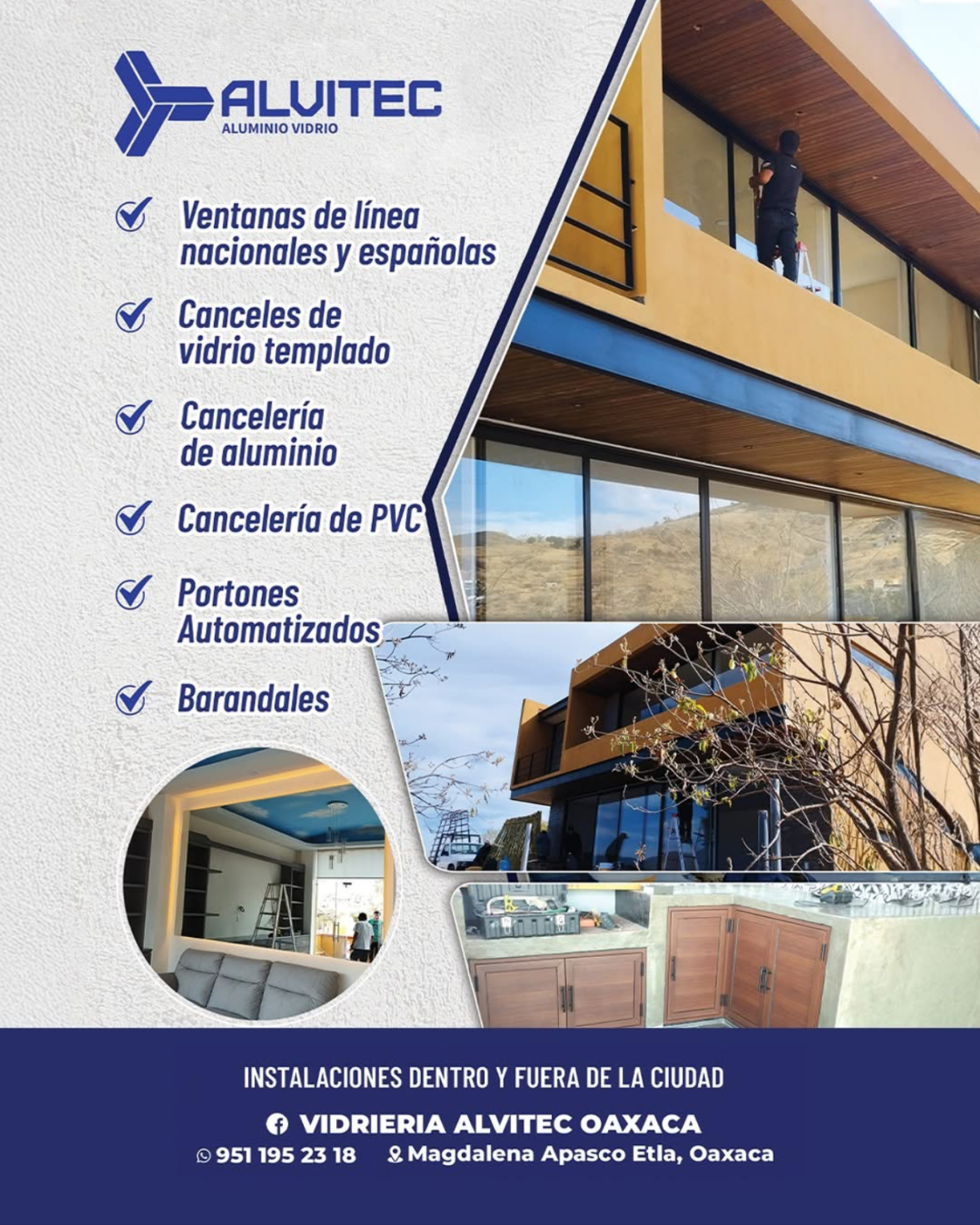 ALVITEC
ALUMINIO VIDRIO

✓ Ventanas de línea nacionales y españolas

✓ Canceles de vidrio templado

✓ Cancelería de aluminio

✓ Cancelería de PVC

✓ Portones Automatizados

✓ Barandales

INSTALACIONES DENTRO Y FUERA DE LA CIUDAD

VIDRIERIA ALVITEC OAXACA

951 195 23 18 Magdalena Apasco Etla, Oaxaca